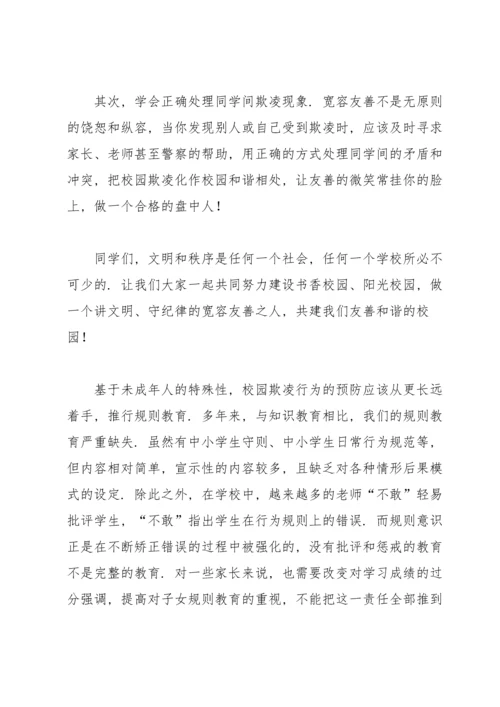 其次，学会正确处理同学间欺凌现象．宽容友善不是无原则的饶恕和纵容，当你发现别人或自己受到欺凌时，应该及时寻求家长、老师甚至警察的帮助，用正确的方式处理同学间的矛盾和冲突，把校园欺凌化作校园和谐相处，让友善的微笑常挂你的脸上，做一个合格的盘中人！

同学们，文明和秩序是任何一个社会，任何一个学校所必不可少的．让我们大家一起共同努力建设书香校园、阳光校园，做一个讲文明、守纪律的宽容友善之人，共建我们友善和谐的校园！

基于未成年人的特殊性，校园欺凌行为的预防应该从更长远着手，推行规则教育．多年来，与知识教育相比，我们的规则教育严重缺失．虽然有中小学生守则、中小学生日常行为规范等，但内容相对简单，宣示性的内容较多，且缺乏对各种情形后果模式的设定．除此之外，在学校中，越来越多的老师“不敢”轻易批评学生，“不敢”指出学生在行为规则上的错误．而规则意识正是在不断矫正错误的过程中被强化的，没有批评和惩戒的教育不是完整的教育．对一些家长来说，也需要改变对学习成绩的过分强调，提高对子女规则教育的重视，不能把这一责任全部推到